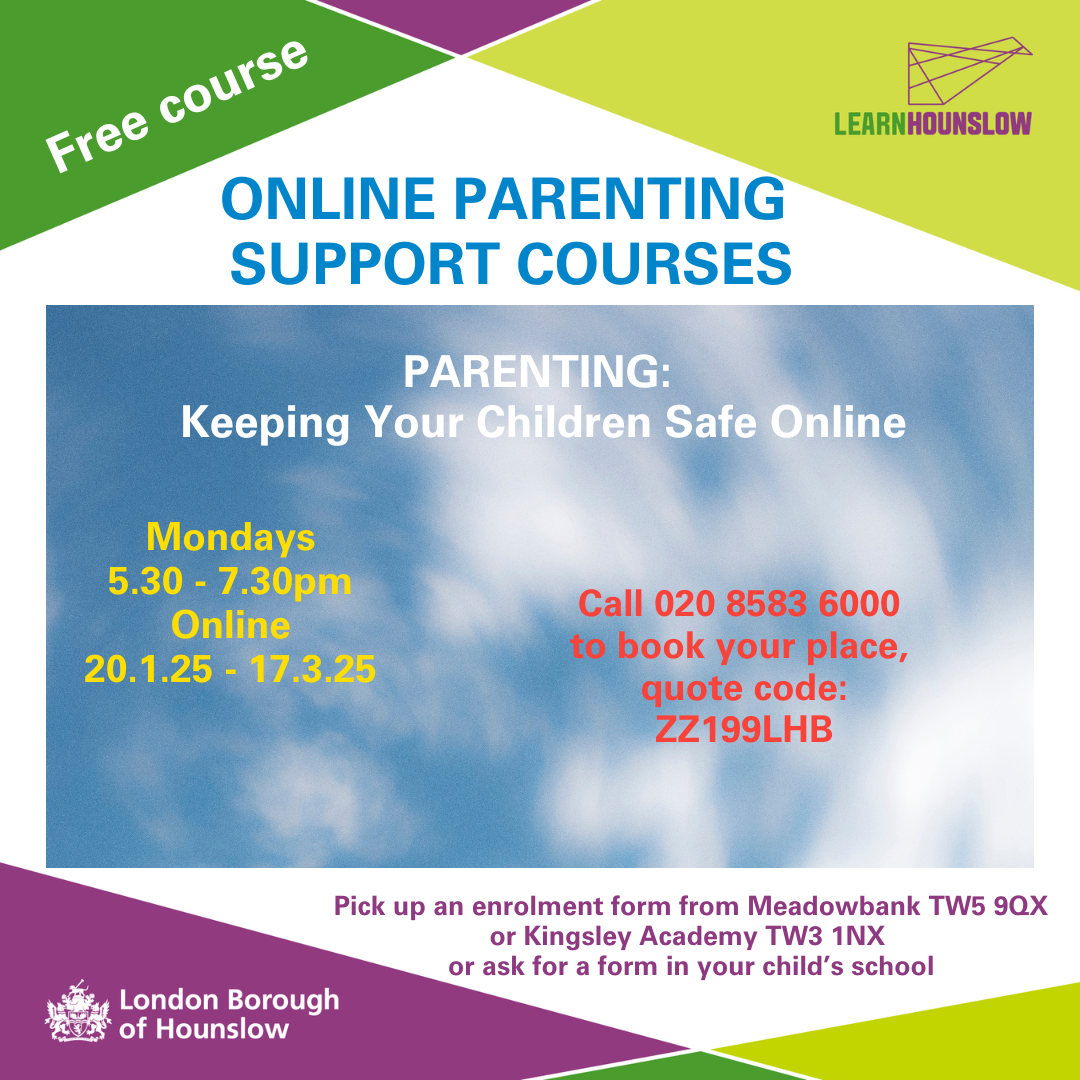 Free course

LEARNHOUNSLOW

ONLINE PARENTING SUPPORT COURSES

PARENTING:
Keeping Your Children Safe Online

Mondays
5.30 - 7.30pm
Online
20.1.25 - 17.3.25

Call 020 8583 6000 to book your place, quote code: ZZ199LHB

Pick up an enrolment form from Meadowbank TW5 9QX
or Kingsley Academy TW3 1NX
or ask for a form in your child's school

London Borough of Hounslow